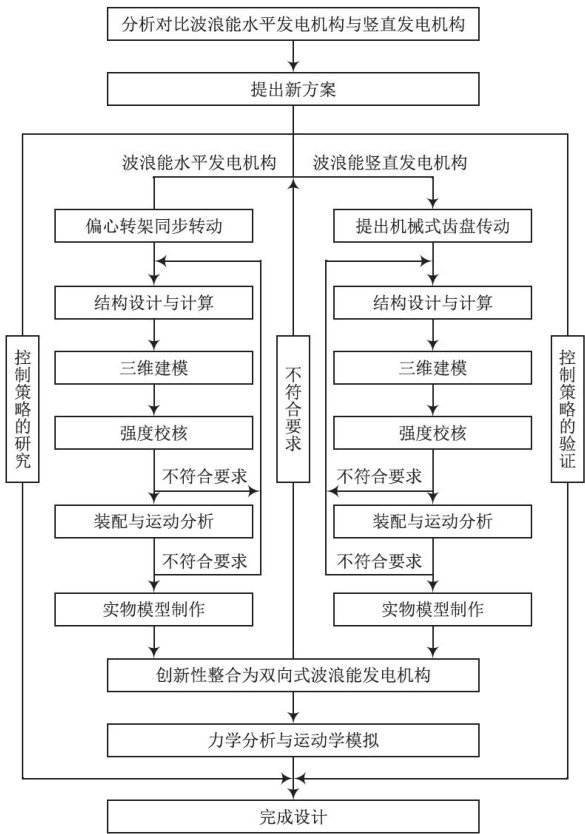 分析对比波浪能水平发电机构与竖直发电机构

提出新方案

波浪能水平发电机构

波浪能竖直发电机构

控制策略的研究

偏心转架同步转动

结构设计与计算

三维建模

强度校核

不符合要求

装配与运动分析

不符合要求

实物模型制作

不符合要求

提出机械式齿盘传动

结构设计与计算

三维建模

强度校核

不符合要求

装配与运动分析

不符合要求

实物模型制作

控制策略的验证

创新性整合为双向式波浪能发电机构

力学分析与运动学模拟

完成设计